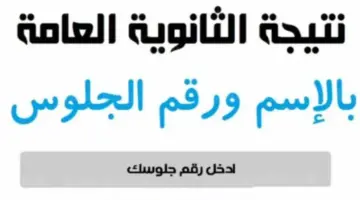 نتيجة الثانوية العامة

بالإسم ورقم الجلوس

ادخل رقم جلوسك